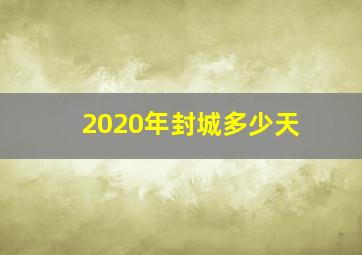 2020年封城多少天